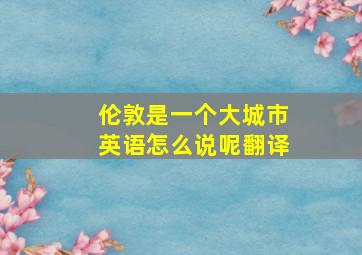 伦敦是一个大城市
英语怎么说呢翻译